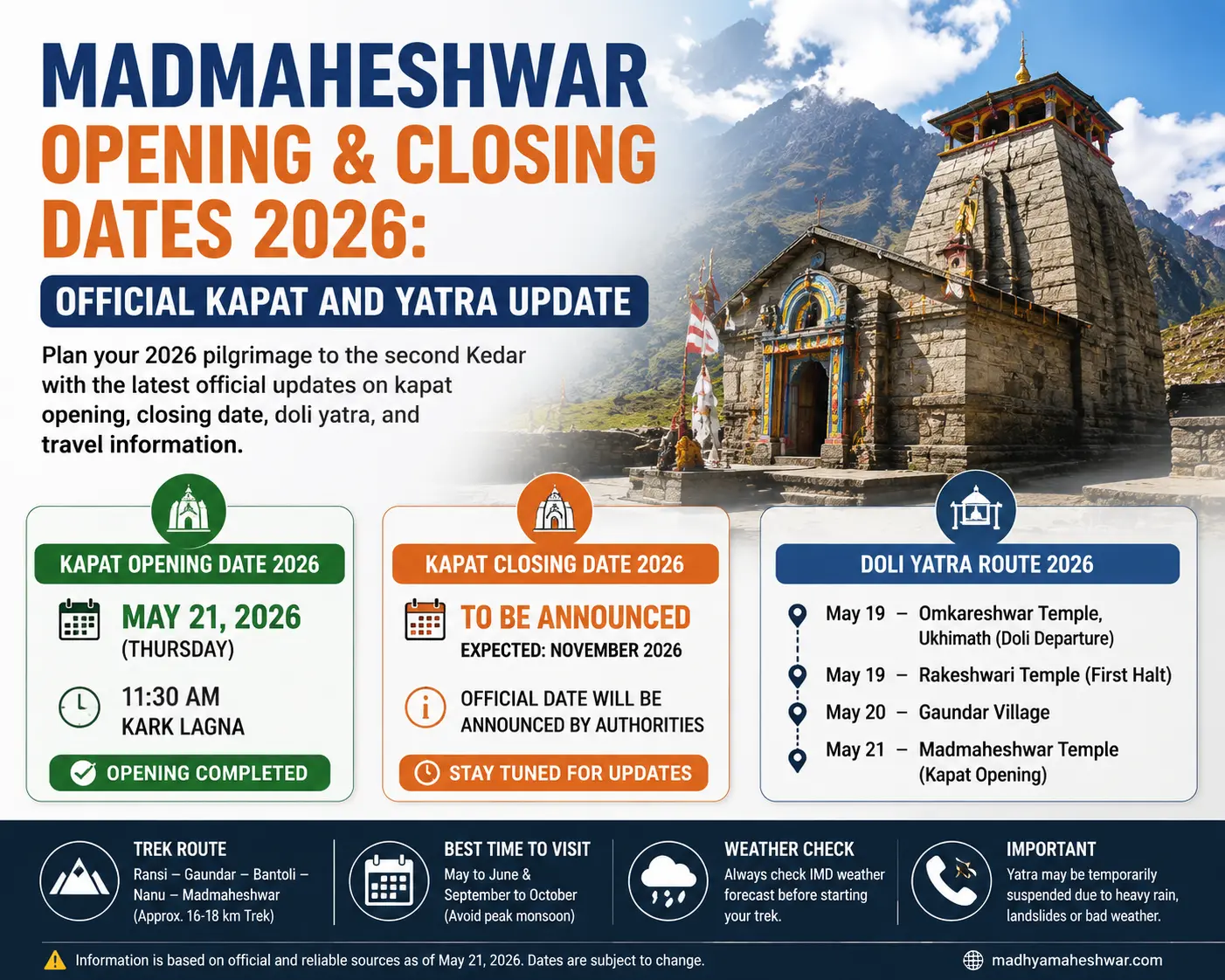 MADMAHESHWAR OPENING & CLOSING DATES 2026:

OFFICIAL KAPAT AND YATRA UPDATE

Plan your 2026 pilgrimage to the second Kedar with the latest official updates on kapat opening, closing date, doli yatra, and travel information.

KAPAT OPENING DATE 2026

MAY 21, 2026
(THURSDAY)

11:30 AM
KARK LAGNA

OPENING COMPLETED

KAPAT CLOSING DATE 2026

TO BE ANNOUNCED
EXPECTED: NOVEMBER 2026

OFFICIAL DATE WILL BE ANNOUNCED BY AUTHORITIES

STAY TUNED FOR UPDATES

DOLI YATRA ROUTE 2026

May 19 – Omkareshwar Temple, Ukhimath (Doli Departure)
May 19 – Rakeshwari Temple (First Halt)
May 20 – Gaundar Village
May 21 – Madmaheshwar Temple (Kapat Opening)

TREK ROUTE
Ransi – Gaundar – Bantoli – Nanu – Madmaheshwar (Approx. 16-18 km Trek)

BEST TIME TO VISIT
May to June & September to October (Avoid peak monsoon)

WEATHER CHECK
Always check IMD weather forecast before starting your trek.

IMPORTANT
Yatra may be temporarily suspended due to heavy rain, landslides or bad weather.

Information is based on official and reliable sources as of May 21, 2026. Dates are subject to change.

madhyamaheshwar.com